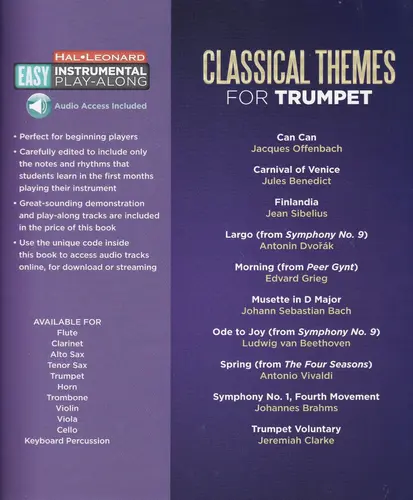 HAL•LEONARD
EASY INSTRUMENTAL PLAY-ALONG

Audio Access Included

• Perfect for beginning players
• Carefully edited to include only the notes and rhythms that students learn in the first months playing their instrument
• Great-sounding demonstration and play-along tracks are included in the price of this book
• Use the unique code inside this book to access audio tracks online, for download or streaming

AVAILABLE FOR
Flute
Clarinet
Alto Sax
Tenor Sax
Trumpet
Horn
Trombone
Violin
Viola
Cello
Keyboard Percussion

CLASSICAL THEMES
FOR TRUMPET

Can Can
Jacques Offenbach

Carnival of Venice
Jules Benedict

Finlandia
Jean Sibelius

Largo (from Symphony No. 9)
Antonin Dvořák

Morning (from Peer Gynt)
Edvard Grieg

Musette in D Major
Johann Sebastian Bach

Ode to Joy (from Symphony No. 9)
Ludwig van Beethoven

Spring (from The Four Seasons)
Antonio Vivaldi

Symphony No. 1, Fourth Movement
Johannes Brahms

Trumpet Voluntary
Jeremiah Clarke